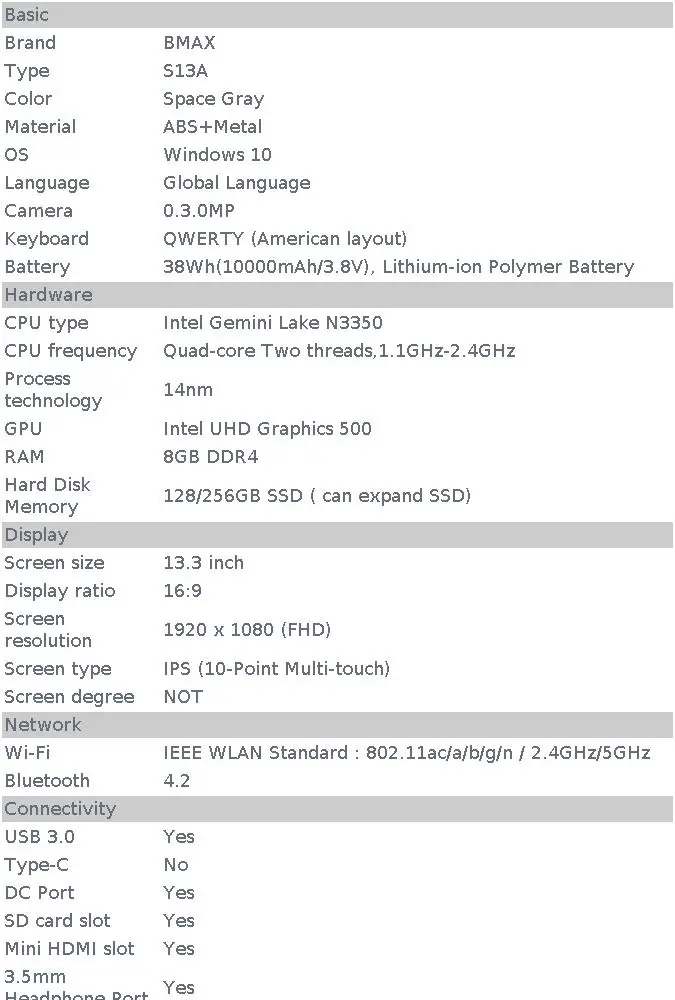 | Basic | |
|---|---|
| Brand | BMAX |
| Type | S13A |
| Color | Space Gray |
| Material | ABS+Metal |
| OS | Windows 10 |
| Language | Global Language |
| Camera | 0.3.0MP |
| Keyboard | QWERTY (American layout) |
| Battery | 38Wh(10000mAh/3.8V), Lithium-ion Polymer Battery |
| Hardware | |
| CPU type | Intel Gemini Lake N3350 |
| CPU frequency | Quad-core Two threads,1.1GHz-2.4GHz |
| Process technology | 14nm |
| GPU | Intel UHD Graphics 500 |
| RAM | 8GB DDR4 |
| Hard Disk Memory | 128/256GB SSD ( can expand SSD) |
| Display | |
| Screen size | 13.3 inch |
| Display ratio | 16:9 |
| Screen resolution | 1920 x 1080 (FHD) |
| Screen type | IPS (10-Point Multi-touch) |
| Screen degree | NOT |
| Network | |
| Wi-Fi | IEEE WLAN Standard : 802.11ac/a/b/g/n / 2.4GHz/5GHz |
| Bluetooth | 4.2 |
| Connectivity | |
| USB 3.0 | Yes |
| Type-C | No |
| DC Port | Yes |
| SD card slot | Yes |
| Mini HDMI slot | Yes |
| 3.5mm Headphone Port | Yes |